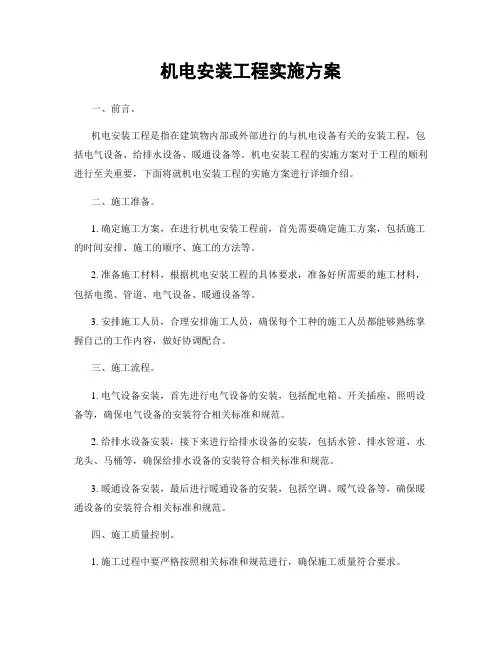 机电安装工程实施方案

一、前言。

机电安装工程是指在建筑物内部或外部进行的与机电设备有关的安装工程，包括电气设备、给排水设备、暖通设备等。机电安装工程的实施方案对于工程的顺利进行至关重要，下面将就机电安装工程的实施方案进行详细介绍。

二、施工准备。

1. 确定施工方案，在进行机电安装工程前，首先需要确定施工方案，包括施工的时间安排、施工的顺序、施工的方法等。

2. 准备施工材料，根据机电安装工程的具体要求，准备好所需要的施工材料，包括电缆、管道、电气设备、暖通设备等。

3. 安排施工人员，合理安排施工人员，确保每个工种的施工人员都能够熟练掌握自己的工作内容，做好协调配合。

三、施工流程。

1. 电气设备安装，首先进行电气设备的安装，包括配电箱、开关插座、照明设备等，确保电气设备的安装符合相关标准和规范。

2. 给排水设备安装，接下来进行给排水设备的安装，包括水管、排水管道、水龙头、马桶等，确保给排水设备的安装符合相关标准和规范。

3. 暖通设备安装，最后进行暖通设备的安装，包括空调、暖气设备等，确保暖通设备的安装符合相关标准和规范。

四、施工质量控制。

1. 施工过程中要严格按照相关标准和规范进行，确保施工质量符合要求。